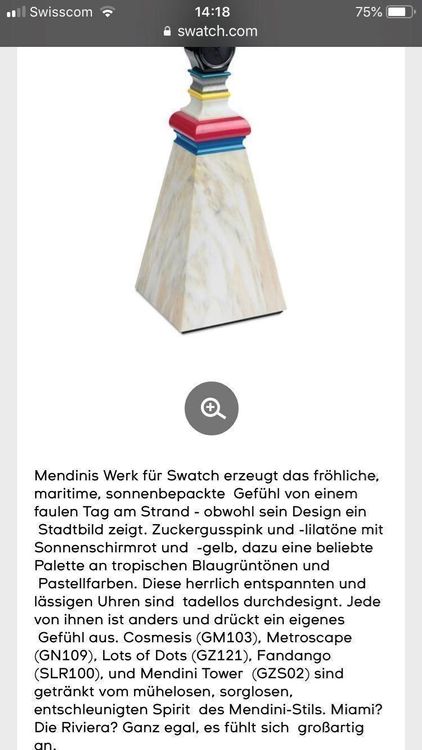 Swisscom 14:18 75%
swatch.com

Mendinis Werk für Swatch erzeugt das fröhliche, maritime, sonnenbepackte Gefühl von einem faulen Tag am Strand - obwohl sein Design ein Stadtbild zeigt. Zuckergusspink und -lilatöne mit Sonnenschirmrot und -gelb, dazu eine beliebte Palette an tropischen Blaugrüntönen und Pastellfarben. Diese herrlich entspannten und lässigen Uhren sind tadellos durchdesignt. Jede von ihnen ist anders und drückt ein eigenes Gefühl aus. Cosmesis (GM103), Metroscape (GN109), Lots of Dots (GZ121), Fandango (SLR100), und Mendini Tower (GZS02) sind getränkt vom mühelosen, sorglosen, entschleunigten Spirit des Mendini-Stils. Miami? Die Riviera? Ganz egal, es fühlt sich großartig an.